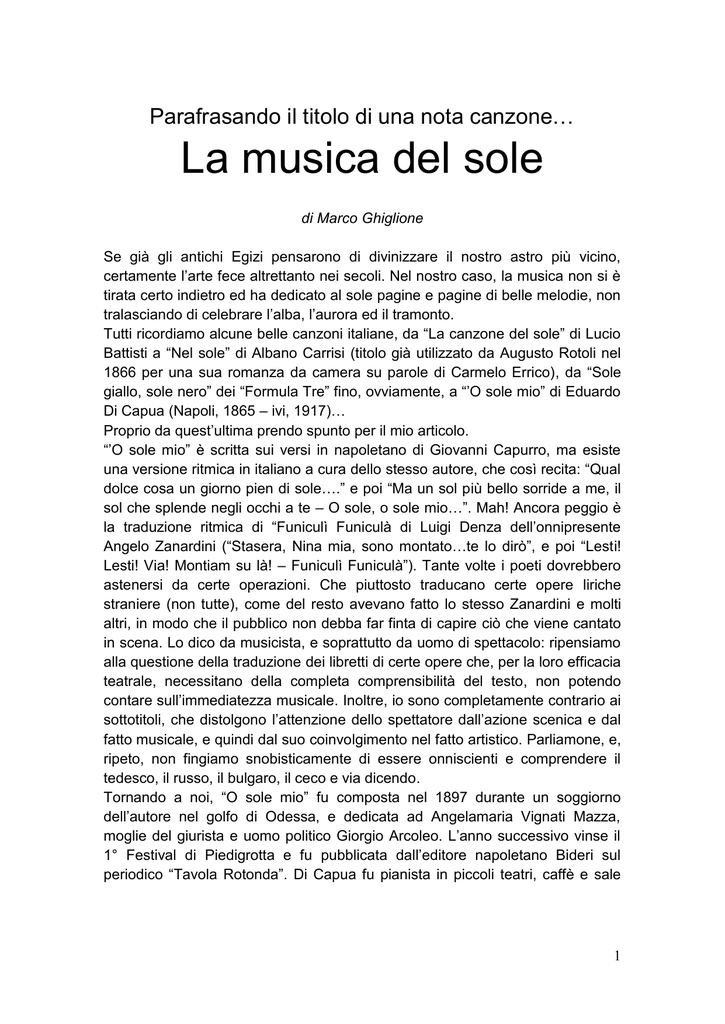 Parafrasando il titolo di una nota canzone…

La musica del sole

di Marco Ghiglione

Se già gli antichi Egizi pensarono di divinizzare il nostro astro più vicino, certamente l'arte fece altrettanto nei secoli. Nel nostro caso, la musica non si è tirata certo indietro ed ha dedicato al sole pagine e pagine di belle melodie, non tralasciando di celebrare l'alba, l'aurora ed il tramonto.
Tutti ricordiamo alcune belle canzoni italiane, da "La canzone del sole" di Lucio Battisti a "Nel sole" di Albano Carrisi (titolo già utilizzato da Augusto Rotoli nel 1866 per una sua romanza da camera su parole di Carmelo Errico), da "Sole giallo, sole nero" dei "Formula Tre" fino, ovviamente, a "'O sole mio" di Eduardo Di Capua (Napoli, 1865 – ivi, 1917)…
Proprio da quest'ultima prendo spunto per il mio articolo.
"'O sole mio" è scritta sui versi in napoletano di Giovanni Capurro, ma esiste una versione ritmica in italiano a cura dello stesso autore, che così recita: "Qual dolce cosa un giorno pien di sole…." e poi "Ma un sol più bello sorride a me, il sol che splende negli occhi a te – O sole, o sole mio…". Mah! Ancora peggio è la traduzione ritmica di "Funiculì Funiculà di Luigi Denza dell'onnipresente Angelo Zanardini ("Stasera, Nina mia, sono montato…te lo dirò", e poi "Lesti! Lesti! Via! Montiam su là! – Funiculì Funiculà"). Tante volte i poeti dovrebbero astenersi da certe operazioni. Che piuttosto traducano certe opere liriche straniere (non tutte), come del resto avevano fatto lo stesso Zanardini e molti altri, in modo che il pubblico non debba far finta di capire ciò che viene cantato in scena. Lo dico da musicista, e soprattutto da uomo di spettacolo: ripensiamo alla questione della traduzione dei libretti di certe opere che, per la loro efficacia teatrale, necessitano della completa comprensibilità del testo, non potendo contare sull'immediatezza musicale. Inoltre, io sono completamente contrario ai sottotitoli, che distolgono l'attenzione dello spettatore dall'azione scenica e dal fatto musicale, e quindi dal suo coinvolgimento nel fatto artistico. Parliamone, e, ripeto, non fingiamo snobisticamente di essere onniscienti e comprendere il tedesco, il russo, il bulgaro, il ceco e via dicendo.
Tornando a noi, "O sole mio" fu composta nel 1897 durante un soggiorno dell'autore nel golfo di Odessa, e dedicata ad Angelamaria Vignati Mazza, moglie del giurista e uomo politico Giorgio Arcoleo. L'anno successivo vinse il 1° Festival di Piedigrotta e fu pubblicata dall'editore napoletano Bideri sul periodico "Tavola Rotonda". Di Capua fu pianista in piccoli teatri, caffè e sale

1